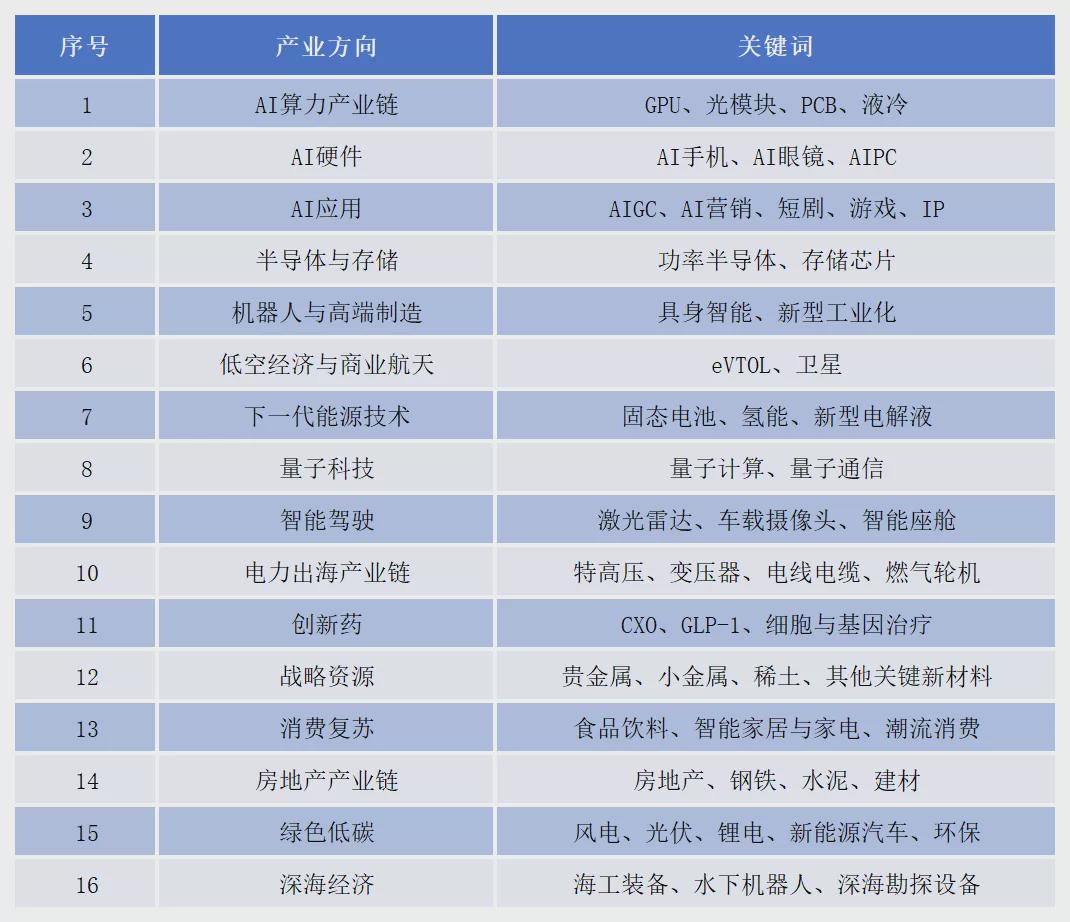 | 序号 | 产业方向 | 关键词 |
|---|---|---|
| 1 | AI算力产业链 | GPU、光模块、PCB、液冷 |
| 2 | AI硬件 | AI手机、AI眼镜、AIPC |
| 3 | AI应用 | AIGC、AI营销、短剧、游戏、IP |
| 4 | 半导体与存储 | 功率半导体、存储芯片 |
| 5 | 机器人与高端制造 | 具身智能、新型工业化 |
| 6 | 低空经济与商业航天 | eVTOL、卫星 |
| 7 | 下一代能源技术 | 固态电池、氢能、新型电解液 |
| 8 | 量子科技 | 量子计算、量子通信 |
| 9 | 智能驾驶 | 激光雷达、车载摄像头、智能座舱 |
| 10 | 电力出海产业链 | 特高压、变压器、电线电缆、燃气轮机 |
| 11 | 创新药 | CXO、GLP-1、细胞与基因治疗 |
| 12 | 战略资源 | 贵金属、小金属、稀土、其他关键新材料 |
| 13 | 消费复苏 | 食品饮料、智能家居与家电、潮流消费 |
| 14 | 房地产产业链 | 房地产、钢铁、水泥、建材 |
| 15 | 绿色低碳 | 风电、光伏、锂电、新能源汽车、环保 |
| 16 | 深海经济 | 海工装备、水下机器人、深海勘探设备 |